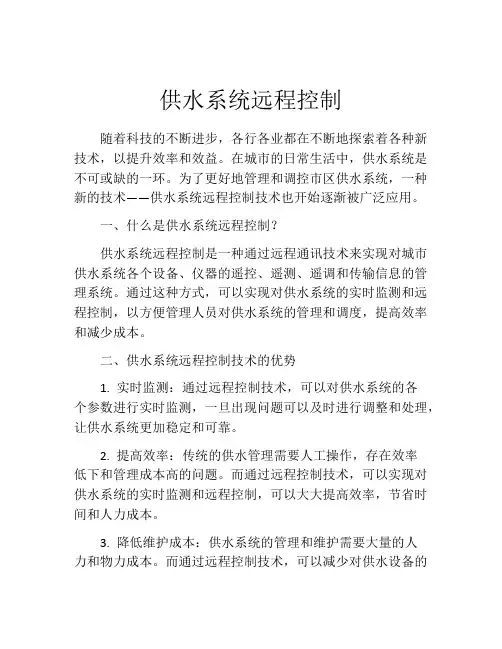 供水系统远程控制

随着科技的不断进步，各行各业都在不断地探索着各种新技术，以提升效率和效益。在城市的日常生活中，供水系统是不可或缺的一环。为了更好地管理和调控市区供水系统，一种新的技术——供水系统远程控制技术也开始逐渐被广泛应用。

一、什么是供水系统远程控制？

供水系统远程控制是一种通过远程通讯技术来实现对城市供水系统各个设备、仪器的遥控、遥测、遥调和传输信息的管理系统。通过这种方式，可以实现对供水系统的实时监测和远程控制，以方便管理人员对供水系统的管理和调度，提高效率和减少成本。

二、供水系统远程控制技术的优势

1. 实时监测：通过远程控制技术，可以对供水系统的各个参数进行实时监测，一旦出现问题可以及时进行调整和处理，让供水系统更加稳定和可靠。

2. 提高效率：传统的供水管理需要人工操作，存在效率低下和管理成本高的问题。而通过远程控制技术，可以实现对供水系统的实时监测和远程控制，可以大大提高效率，节省时间和人力成本。

3. 降低维护成本：供水系统的管理和维护需要大量的人力和物力成本。而通过远程控制技术，可以减少对供水设备的